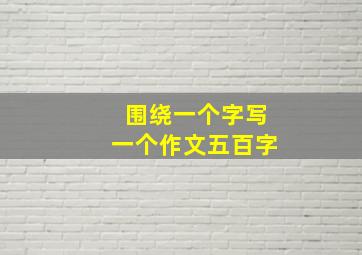 围绕一个字写
一个作文五百字